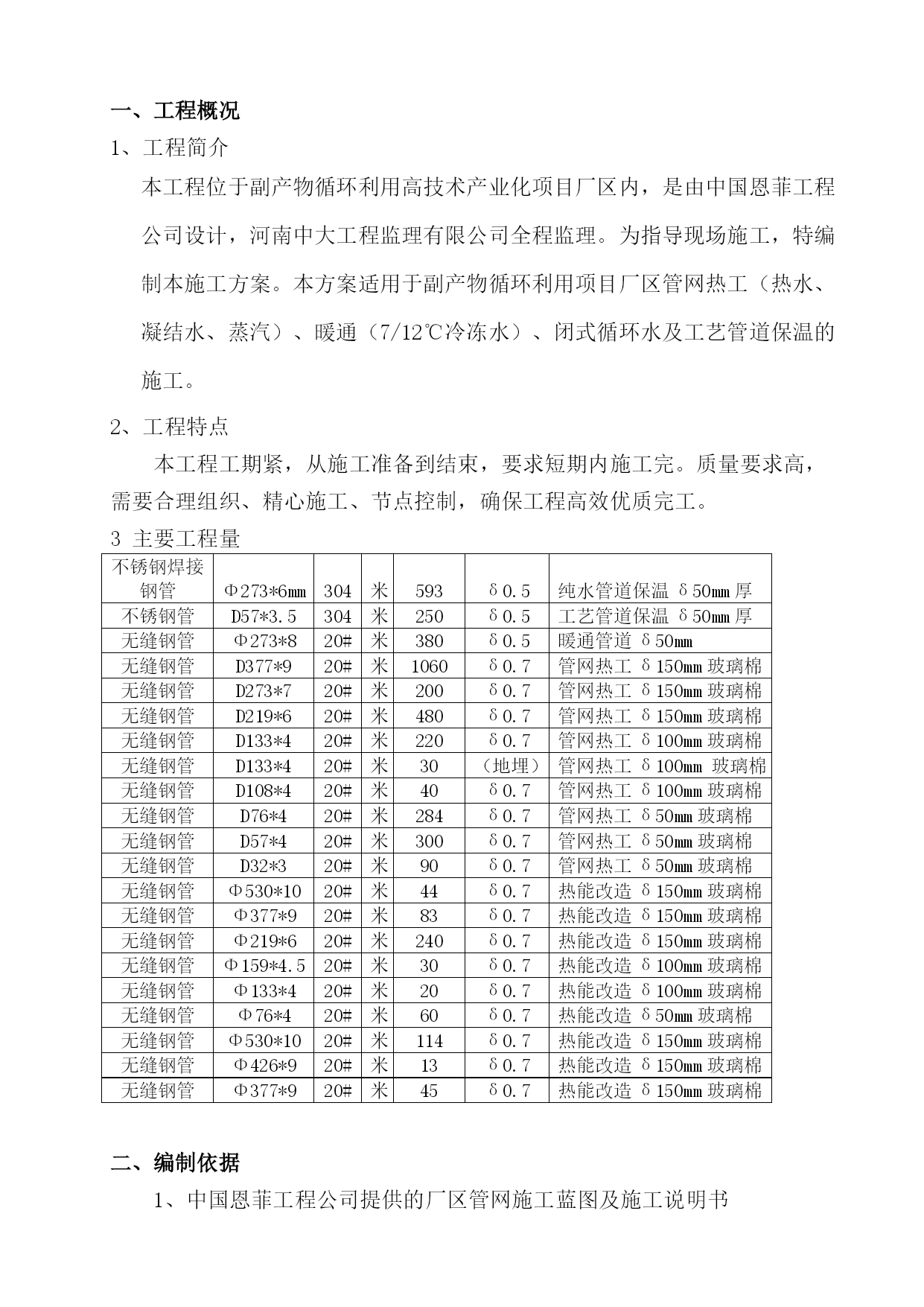 一、工程概况

1、工程简介

本工程位于副产物循环利用高技术产业化项目厂区内，是由中国恩菲工程公司设计，河南中大工程监理有限公司全程监理。为指导现场施工，特编制本施工方案。本方案适用于副产物循环利用项目厂区管网热工（热水、凝结水、蒸汽）、暖通（7/12℃冷冻水）、闭式循环水及工艺管道保温的施工。

2、工程特点

本工程工期紧，从施工准备到结束，要求短期内施工完。质量要求高，需要合理组织、精心施工、节点控制，确保工程高效优质完工。

3 主要工程量

| 不锈钢焊接钢管 | Φ273*6mm | 304 | 米 | 593 | δ0.5 | 纯水管道保温 δ50mm 厚 |
|---|---|---|---|---|---|---|
| 不锈钢管 | D57*3.5 | 304 | 米 | 250 | δ0.5 | 工艺管道保温 δ50mm 厚 |
| 无缝钢管 | Φ273*8 | 20# | 米 | 380 | δ0.5 | 暖通管道 δ50mm |
| 无缝钢管 | D377*9 | 20# | 米 | 1060 | δ0.7 | 管网热工 δ150mm 玻璃棉 |
| 无缝钢管 | D273*7 | 20# | 米 | 200 | δ0.7 | 管网热工 δ150mm 玻璃棉 |
| 无缝钢管 | D219*6 | 20# | 米 | 480 | δ0.7 | 管网热工 δ150mm 玻璃棉 |
| 无缝钢管 | D133*4 | 20# | 米 | 220 | δ0.7 | 管网热工 δ100mm 玻璃棉 |
| 无缝钢管 | D133*4 | 20# | 米 | 30 | （地埋） | 管网热工 δ100mm 玻璃棉 |
| 无缝钢管 | D108*4 | 20# | 米 | 40 | δ0.7 | 管网热工 δ100mm 玻璃棉 |
| 无缝钢管 | D76*4 | 20# | 米 | 284 | δ0.7 | 管网热工 δ50mm 玻璃棉 |
| 无缝钢管 | D57*4 | 20# | 米 | 300 | δ0.7 | 管网热工 δ50mm 玻璃棉 |
| 无缝钢管 | D32*3 | 20# | 米 | 90 | δ0.7 | 管网热工 δ50mm 玻璃棉 |
| 无缝钢管 | Φ530*10 | 20# | 米 | 44 | δ0.7 | 热能改造 δ150mm 玻璃棉 |
| 无缝钢管 | Φ377*9 | 20# | 米 | 83 | δ0.7 | 热能改造 δ150mm 玻璃棉 |
| 无缝钢管 | Φ219*6 | 20# | 米 | 240 | δ0.7 | 热能改造 δ150mm 玻璃棉 |
| 无缝钢管 | Φ159*4.5 | 20# | 米 | 30 | δ0.7 | 热能改造 δ100mm 玻璃棉 |
| 无缝钢管 | Φ133*4 | 20# | 米 | 20 | δ0.7 | 热能改造 δ100mm 玻璃棉 |
| 无缝钢管 | Φ76*4 | 20# | 米 | 60 | δ0.7 | 热能改造 δ50mm 玻璃棉 |
| 无缝钢管 | Φ530*10 | 20# | 米 | 114 | δ0.7 | 热能改造 δ150mm 玻璃棉 |
| 无缝钢管 | Φ426*9 | 20# | 米 | 13 | δ0.7 | 热能改造 δ150mm 玻璃棉 |
| 无缝钢管 | Φ377*9 | 20# | 米 | 45 | δ0.7 | 热能改造 δ150mm 玻璃棉 |

二、编制依据

1、中国恩菲工程公司提供的厂区管网施工蓝图及施工说明书